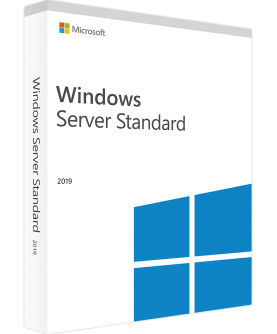 Microsoft

Windows
Server Standard

2019

Windows Server Standard

2019